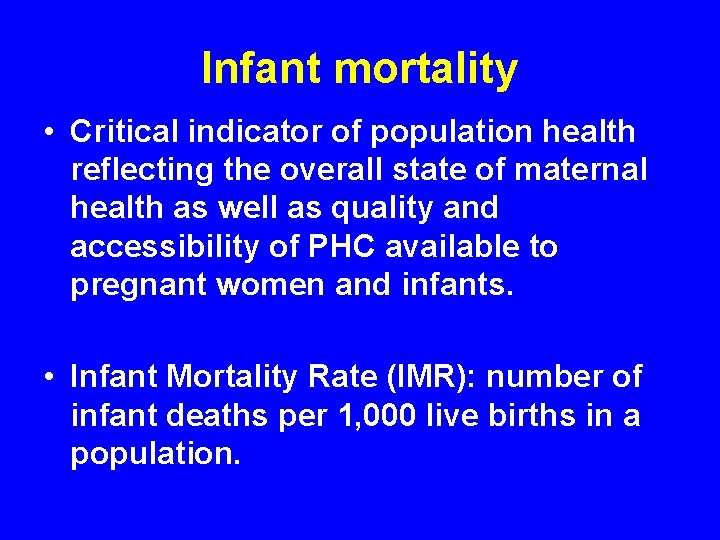 Infant mortality

• Critical indicator of population health reflecting the overall state of maternal health as well as quality and accessibility of PHC available to pregnant women and infants.

• Infant Mortality Rate (IMR): number of infant deaths per 1,000 live births in a population.